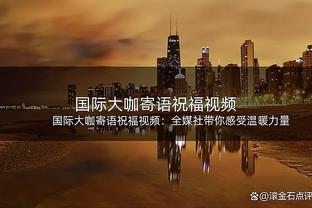 国际大咖寄语祝福视频

国际大咖寄语祝福视频：全媒社带你感受温暖力量

@滚金石点评